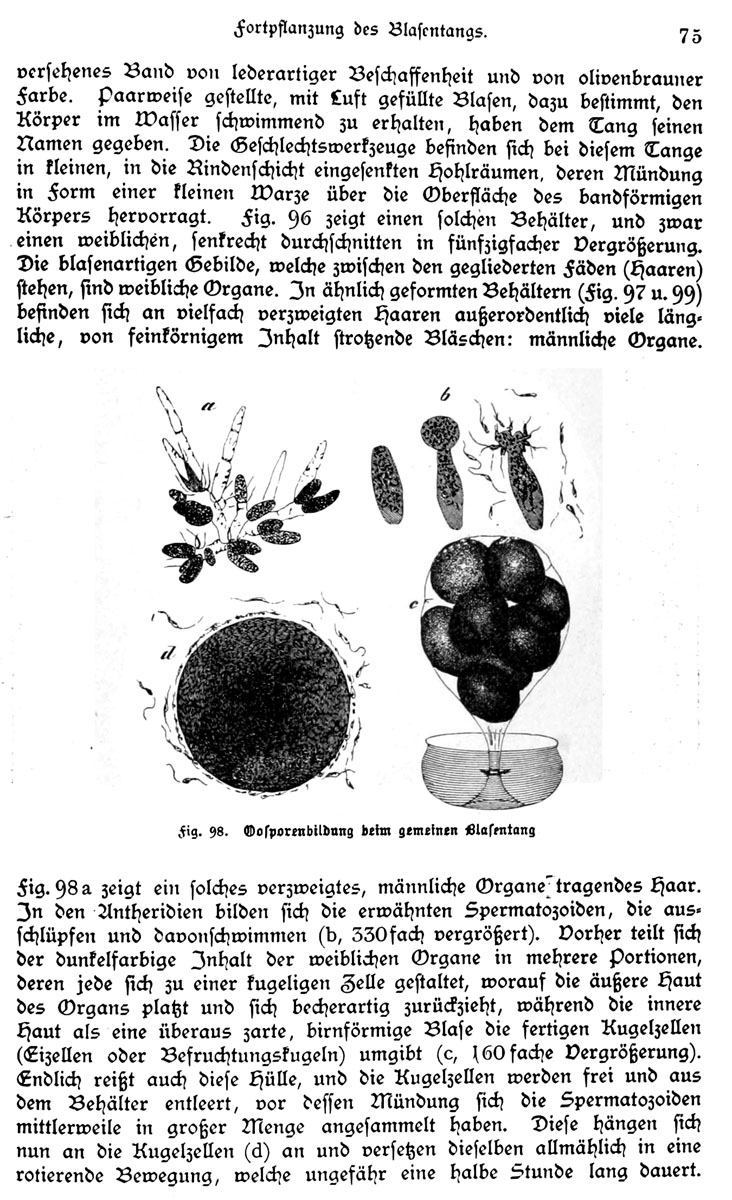 Fortpflanzung des Blasentangs. 75

versehenes Band von lederartiger Beschaffenheit und von olivenbrauner Farbe. Paarweise gestellte, mit Luft gefüllte Blasen, dazu bestimmt, den Körper im Wasser schwimmend zu erhalten, haben dem Tang seinen Namen gegeben. Die Geschlechtswerkzeuge befinden sich bei diesem Tange in kleinen, in die Rindenschicht eingesenkten Hohlräumen, deren Mündung in Form einer kleinen Warze über die Oberfläche des bandförmigen Körpers hervorragt. Fig. 96 zeigt einen solchen Behälter, und zwar einen weiblichen, senkrecht durchschnitten in fünfzigfacher Vergrößerung. Die blasenartigen Gebilde, welche zwischen den gegliederten Fäden (Haaren) stehen, sind weibliche Organe. In ähnlich geformten Behältern (Fig. 97 u. 99) befinden sich an vielfach verzweigten Haaren außerordentlich viele längliche, von feinkörnigem Inhalt strotzende Bläschen: männliche Organe.

a b c d

Fig. 98. Oosporenbildung beim gemeinen Blasentang

Fig. 98a zeigt ein solches verzweigtes, männliche Organe tragendes Haar. In den Antheridien bilden sich die erwähnten Spermatozoiden, die ausschlüpfen und davonschwimmen (b, 330fach vergrößert). Vorher teilt sich der dunkelfarbige Inhalt der weiblichen Organe in mehrere Portionen, deren jede sich zu einer kugeligen Zelle gestaltet, worauf die äußere Haut des Organs platzt und sich becherartig zurückzieht, während die innere Haut als eine überaus zarte, birnförmige Blase die fertigen Kugelzellen (Eizellen oder Befruchtungskugeln) umgibt (c, 160fache Vergrößerung). Endlich reißt auch diese Hülle, und die Kugelzellen werden frei und aus dem Behälter entleert, vor dessen Mündung sich die Spermatozoiden mittlerweile in großer Menge angesammelt haben. Diese hängen sich nun an die Kugelzellen (d) an und versetzen dieselben allmählich in eine rotierende Bewegung, welche ungefähr eine halbe Stunde lang dauert.